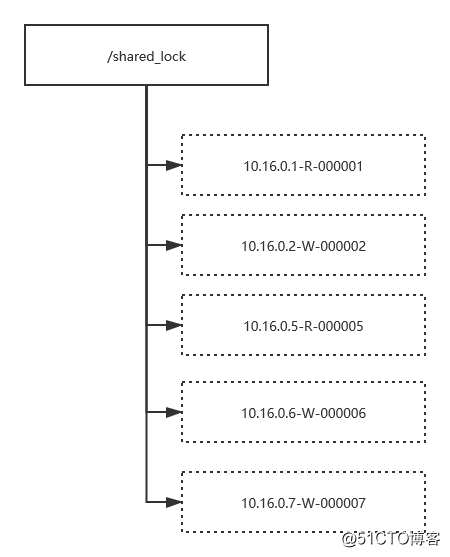 /shared_lock

10.16.0.1-R-000001

10.16.0.2-W-000002

10.16.0.5-R-000005

10.16.0.6-W-000006

10.16.0.7-W-000007

@51CTO博客